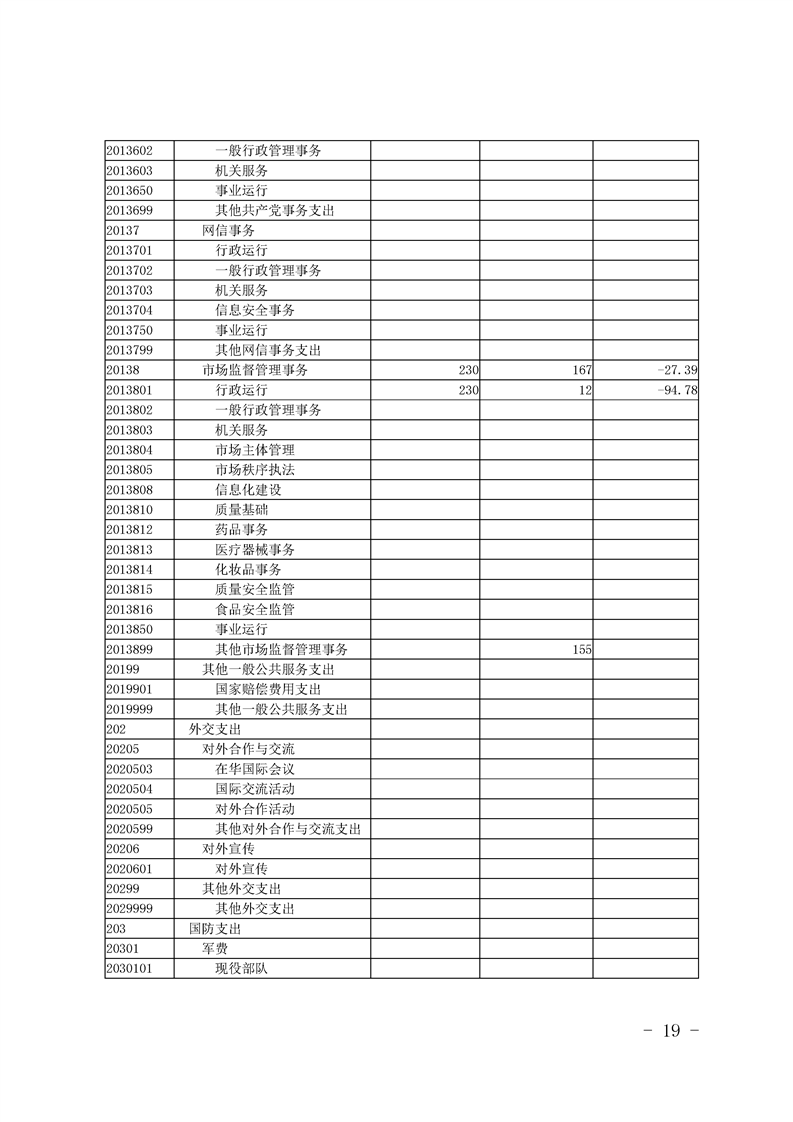 | | | | | |
|---|---|---|---|---|
| 2013602 | 一般行政管理事务 | | | |
| 2013603 | 机关服务 | | | |
| 2013650 | 事业运行 | | | |
| 2013699 | 其他共产党事务支出 | | | |
| 20137 | 网信事务 | | | |
| 2013701 | 行政运行 | | | |
| 2013702 | 一般行政管理事务 | | | |
| 2013703 | 机关服务 | | | |
| 2013704 | 信息安全事务 | | | |
| 2013750 | 事业运行 | | | |
| 2013799 | 其他网信事务支出 | | | |
| 20138 | 市场监督管理事务 | 230 | 167 | -27.39 |
| 2013801 | 行政运行 | 230 | 12 | -94.78 |
| 2013802 | 一般行政管理事务 | | | |
| 2013803 | 机关服务 | | | |
| 2013804 | 市场主体管理 | | | |
| 2013805 | 市场秩序执法 | | | |
| 2013808 | 信息化建设 | | | |
| 2013810 | 质量基础 | | | |
| 2013812 | 药品事务 | | | |
| 2013813 | 医疗器械事务 | | | |
| 2013814 | 化妆品事务 | | | |
| 2013815 | 质量安全监管 | | | |
| 2013816 | 食品安全监管 | | | |
| 2013850 | 事业运行 | | | |
| 2013899 | 其他市场监督管理事务 | | 155 | |
| 20199 | 其他一般公共服务支出 | | | |
| 2019901 | 国家赔偿费用支出 | | | |
| 2019999 | 其他一般公共服务支出 | | | |
| 202 | 外交支出 | | | |
| 20205 | 对外合作与交流 | | | |
| 2020503 | 在华国际会议 | | | |
| 2020504 | 国际交流活动 | | | |
| 2020505 | 对外合作活动 | | | |
| 2020599 | 其他对外合作与交流支出 | | | |
| 20206 | 对外宣传 | | | |
| 2020601 | 对外宣传 | | | |
| 20299 | 其他外交支出 | | | |
| 2029999 | 其他外交支出 | | | |
| 203 | 国防支出 | | | |
| 20301 | 军费 | | | |
| 2030101 | 现役部队 | | | |

- 19 -